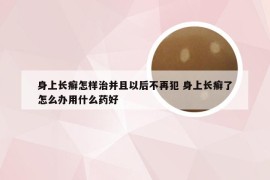 身上长癣怎样治并且以后不再犯 身上长癣了怎么办用什么药好